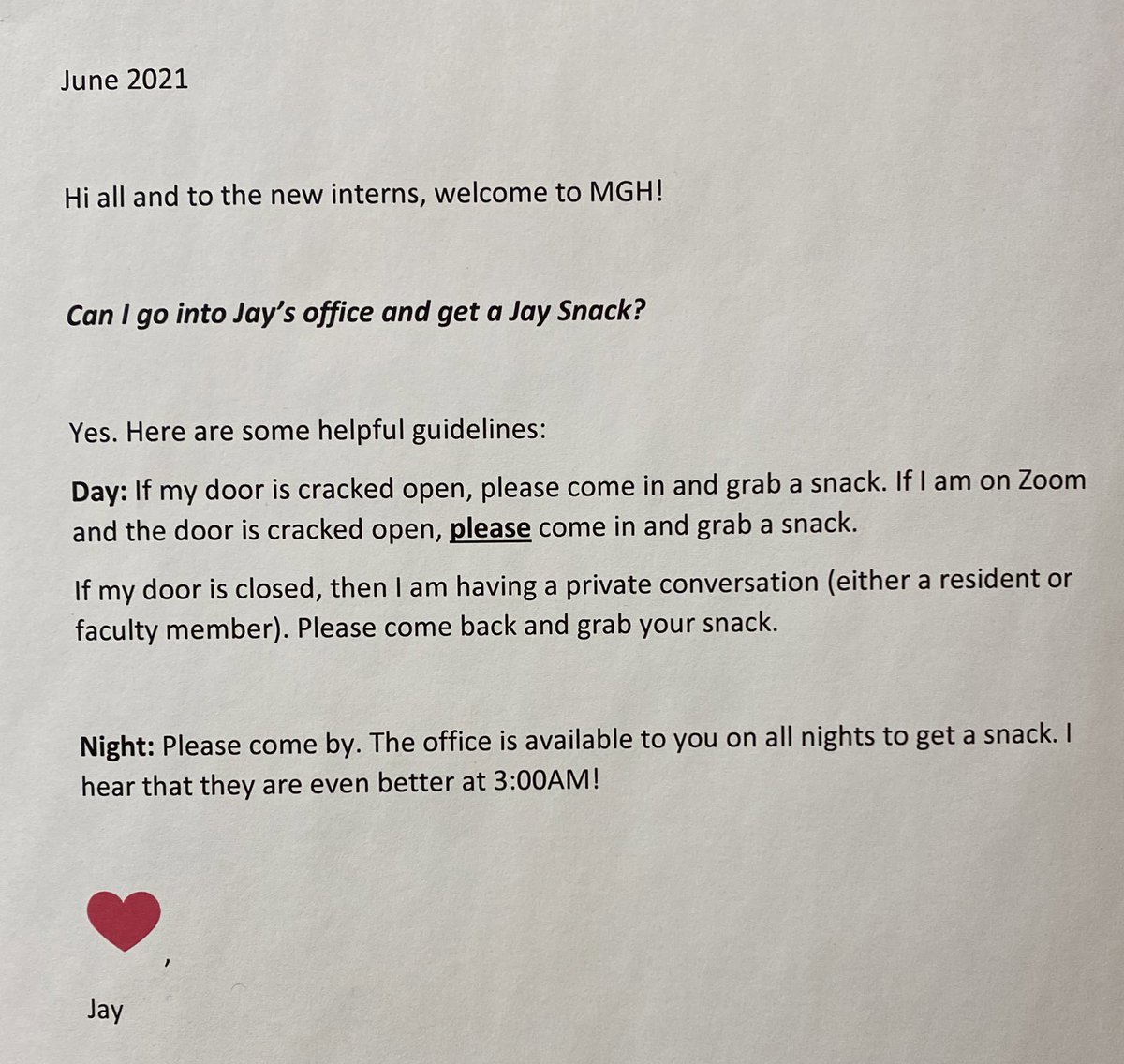 June 2021

Hi all and to the new interns, welcome to MGH!

Can I go into Jay's office and get a Jay Snack?

Yes. Here are some helpful guidelines:

Day: If my door is cracked open, please come in and grab a snack. If I am on Zoom and the door is cracked open, please come in and grab a snack.

If my door is closed, then I am having a private conversation (either a resident or faculty member). Please come back and grab your snack.

Night: Please come by. The office is available to you on all nights to get a snack. I hear that they are even better at 3:00AM!

,

Jay